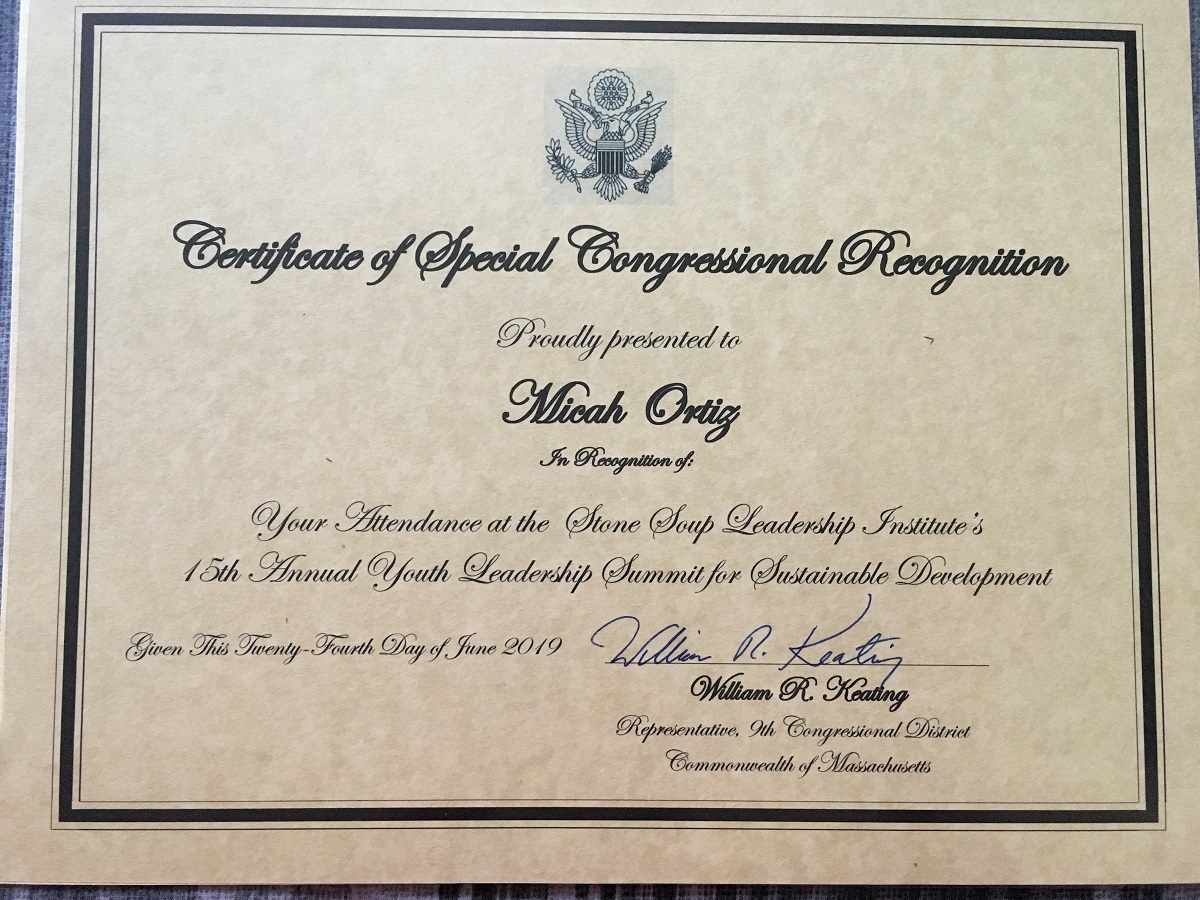 Certificate of Special Congressional Recognition

Proudly presented to

Micah Ortiz

In Recognition of:

Your Attendance at the Stone Soup Leadership Institute's 15th Annual Youth Leadership Summit for Sustainable Development

Given This Twenty-Fourth Day of June 2019

William R. Keating

William R. Keating

Representative, 9th Congressional District
Commonwealth of Massachusetts